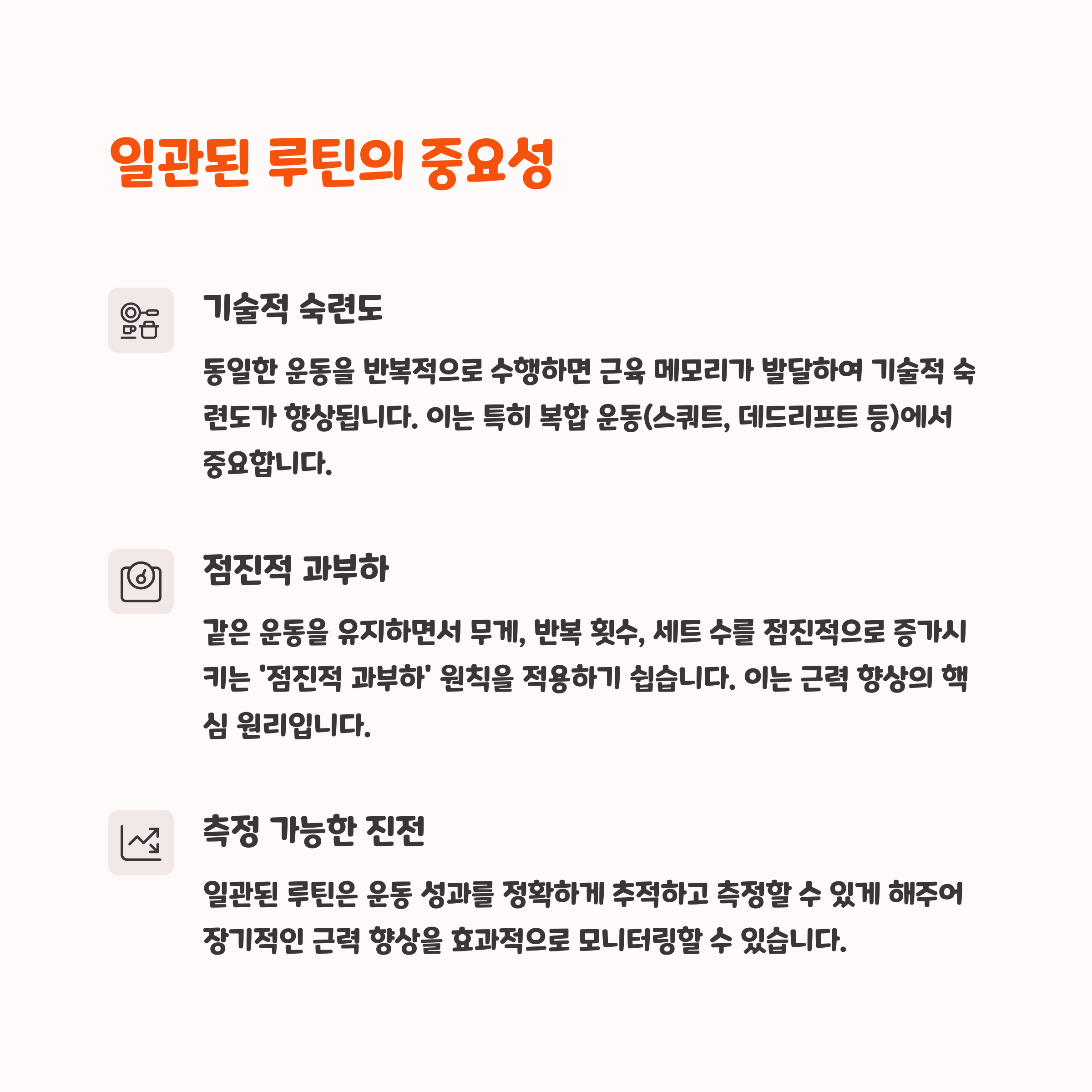 일관된 루틴의 중요성

기술적 숙련도

동일한 운동을 반복적으로 수행하면 근육 메모리가 발달하여 기술적 숙련도가 향상됩니다. 이는 특히 복합 운동(스쿼트, 데드리프트 등)에서 중요합니다.

점진적 과부하

같은 운동을 유지하면서 무게, 반복 횟수, 세트 수를 점진적으로 증가시키는 '점진적 과부하' 원칙을 적용하기 쉽습니다. 이는 근력 향상의 핵심 원리입니다.

측정 가능한 진전

일관된 루틴은 운동 성과를 정확하게 추적하고 측정할 수 있게 해주어 장기적인 근력 향상을 효과적으로 모니터링할 수 있습니다.